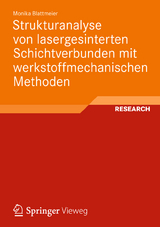 Monika Blattmeier

Strukturanalyse von lasergesinterten Schichtverbunden mit werkstoffmechanischen Methoden

RESEARCH

Springer Vieweg